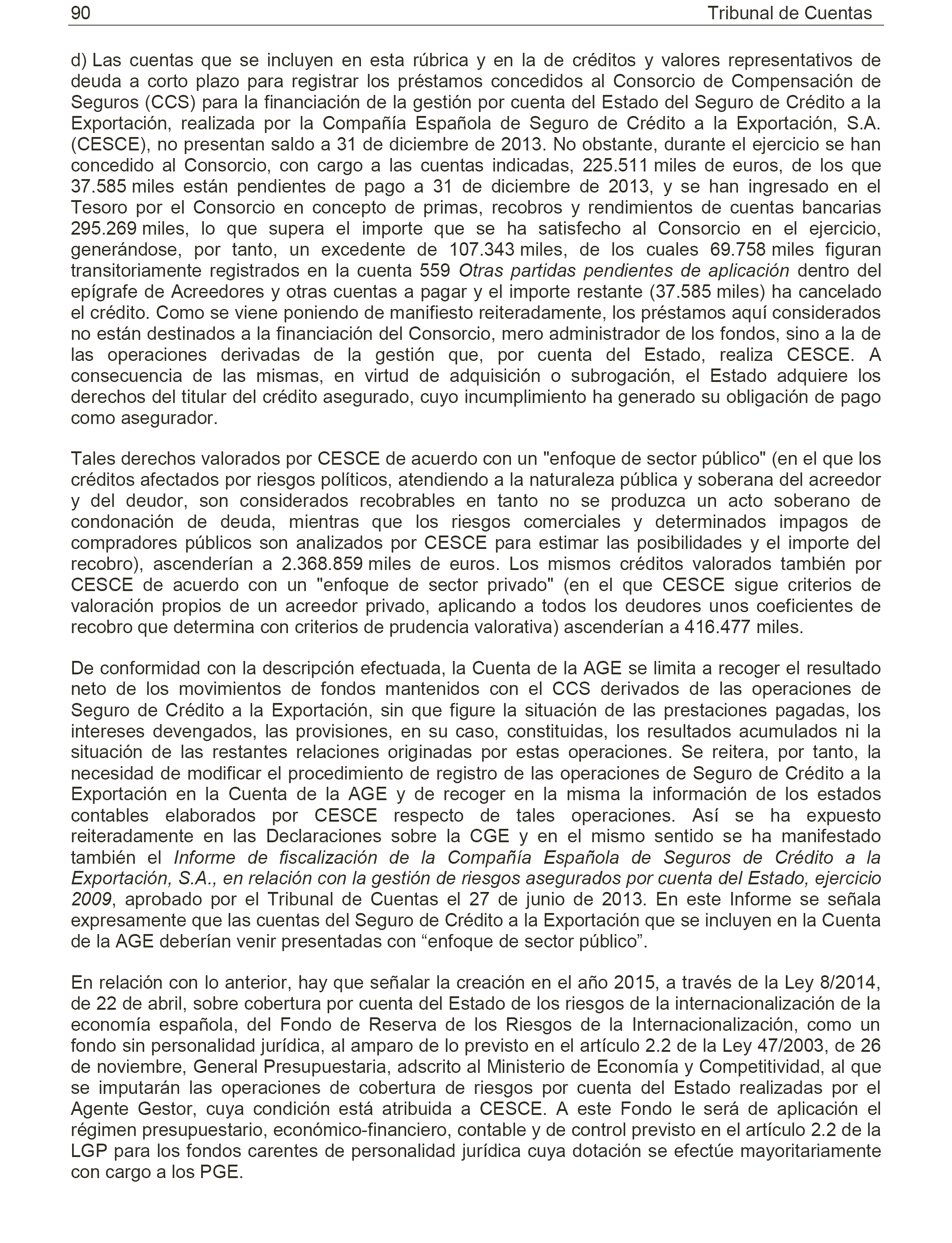 90 Tribunal de Cuentas

d) Las cuentas que se incluyen en esta rúbrica y en la de créditos y valores representativos de deuda a corto plazo para registrar los préstamos concedidos al Consorcio de Compensación de Seguros (CCS) para la financiación de la gestión por cuenta del Estado del Seguro de Crédito a la Exportación, realizada por la Compañía Española de Seguro de Crédito a la Exportación, S.A. (CESCE), no presentan saldo a 31 de diciembre de 2013. No obstante, durante el ejercicio se han concedido al Consorcio, con cargo a las cuentas indicadas, 225.511 miles de euros, de los que 37.585 miles están pendientes de pago a 31 de diciembre de 2013, y se han ingresado en el Tesoro por el Consorcio en concepto de primas, recobros y rendimientos de cuentas bancarias 295.269 miles, lo que supera el importe que se ha satisfecho al Consorcio en el ejercicio, generándose, por tanto, un excedente de 107.343 miles, de los cuales 69.758 miles figuran transitoriamente registrados en la cuenta 559 Otras partidas pendientes de aplicación dentro del epígrafe de Acreedores y otras cuentas a pagar y el importe restante (37.585 miles) ha cancelado el crédito. Como se viene poniendo de manifiesto reiteradamente, los préstamos aquí considerados no están destinados a la financiación del Consorcio, mero administrador de los fondos, sino a la de las operaciones derivadas de la gestión que, por cuenta del Estado, realiza CESCE. A consecuencia de las mismas, en virtud de adquisición o subrogación, el Estado adquiere los derechos del titular del crédito asegurado, cuyo incumplimiento ha generado su obligación de pago como asegurador.

Tales derechos valorados por CESCE de acuerdo con un "enfoque de sector público" (en el que los créditos afectados por riesgos políticos, atendiendo a la naturaleza pública y soberana del acreedor y del deudor, son considerados recobrables en tanto no se produzca un acto soberano de condonación de deuda, mientras que los riesgos comerciales y determinados impagos de compradores públicos son analizados por CESCE para estimar las posibilidades y el importe del recobro), ascenderían a 2.368.859 miles de euros. Los mismos créditos valorados también por CESCE de acuerdo con un "enfoque de sector privado" (en el que CESCE sigue criterios de valoración propios de un acreedor privado, aplicando a todos los deudores unos coeficientes de recobro que determina con criterios de prudencia valorativa) ascenderían a 416.477 miles.

De conformidad con la descripción efectuada, la Cuenta de la AGE se limita a recoger el resultado neto de los movimientos de fondos mantenidos con el CCS derivados de las operaciones de Seguro de Crédito a la Exportación, sin que figure la situación de las prestaciones pagadas, los intereses devengados, las provisiones, en su caso, constituidas, los resultados acumulados ni la situación de las restantes relaciones originadas por estas operaciones. Se reitera, por tanto, la necesidad de modificar el procedimiento de registro de las operaciones de Seguro de Crédito a la Exportación en la Cuenta de la AGE y de recoger en la misma la información de los estados contables elaborados por CESCE respecto de tales operaciones. Así se ha expuesto reiteradamente en las Declaraciones sobre la CGE y en el mismo sentido se ha manifestado también el Informe de fiscalización de la Compañía Española de Seguros de Crédito a la Exportación, S.A., en relación con la gestión de riesgos asegurados por cuenta del Estado, ejercicio 2009, aprobado por el Tribunal de Cuentas el 27 de junio de 2013. En este Informe se señala expresamente que las cuentas del Seguro de Crédito a la Exportación que se incluyen en la Cuenta de la AGE deberían venir presentadas con “enfoque de sector público”.

En relación con lo anterior, hay que señalar la creación en el año 2015, a través de la Ley 8/2014, de 22 de abril, sobre cobertura por cuenta del Estado de los riesgos de la internacionalización de la economía española, del Fondo de Reserva de los Riesgos de la Internacionalización, como un fondo sin personalidad jurídica, al amparo de lo previsto en el artículo 2.2 de la Ley 47/2003, de 26 de noviembre, General Presupuestaria, adscrito al Ministerio de Economía y Competitividad, al que se imputarán las operaciones de cobertura de riesgos por cuenta del Estado realizadas por el Agente Gestor, cuya condición está atribuida a CESCE. A este Fondo le será de aplicación el régimen presupuestario, económico-financiero, contable y de control previsto en el artículo 2.2 de la LGP para los fondos carentes de personalidad jurídica cuya dotación se efectúe mayoritariamente con cargo a los PGE.